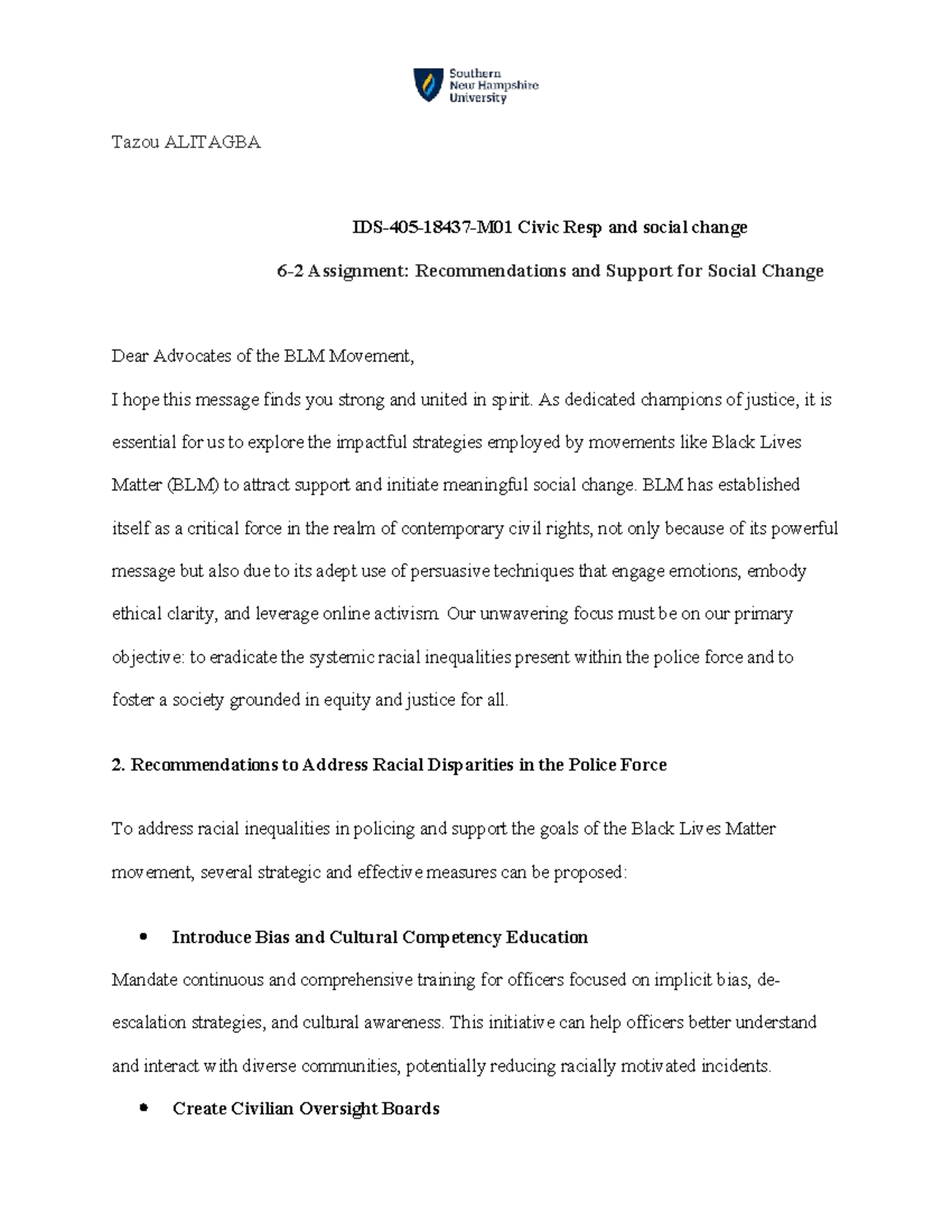 Southern New Hampshire University

Tazou ALITAGBA

IDS-405-18437-M01 Civic Resp and social change

6-2 Assignment: Recommendations and Support for Social Change

Dear Advocates of the BLM Movement,

I hope this message finds you strong and united in spirit. As dedicated champions of justice, it is essential for us to explore the impactful strategies employed by movements like Black Lives Matter (BLM) to attract support and initiate meaningful social change. BLM has established itself as a critical force in the realm of contemporary civil rights, not only because of its powerful message but also due to its adept use of persuasive techniques that engage emotions, embody ethical clarity, and leverage online activism. Our unwavering focus must be on our primary objective: to eradicate the systemic racial inequalities present within the police force and to foster a society grounded in equity and justice for all.

2. Recommendations to Address Racial Disparities in the Police Force

To address racial inequalities in policing and support the goals of the Black Lives Matter movement, several strategic and effective measures can be proposed:

• Introduce Bias and Cultural Competency Education

Mandate continuous and comprehensive training for officers focused on implicit bias, de-escalation strategies, and cultural awareness. This initiative can help officers better understand and interact with diverse communities, potentially reducing racially motivated incidents.

• Create Civilian Oversight Boards